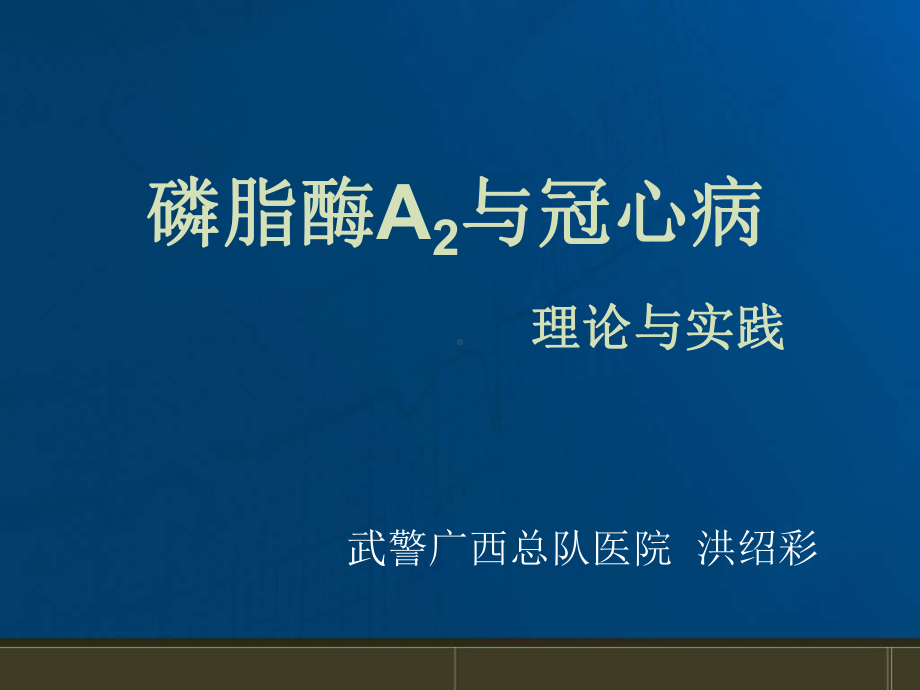 磷脂酶$A_2$与冠心病

理论与实践

武警广西总队医院 洪绍彩